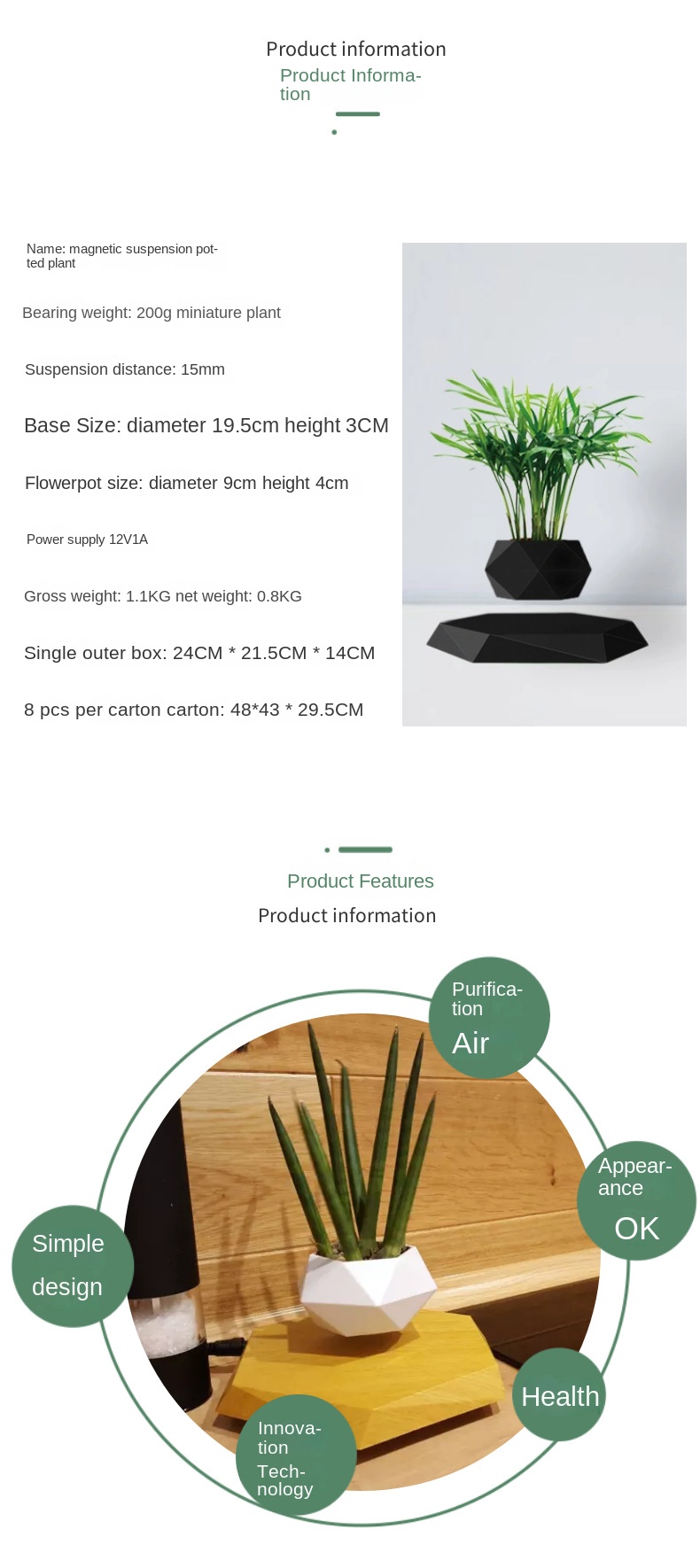 Product information

Product Information

Name: magnetic suspension potted plant

Bearing weight: 200g miniature plant

Suspension distance: 15mm

Base Size: diameter 19.5cm height 3CM

Flowerpot size: diameter 9cm height 4cm

Power supply 12V1A

Gross weight: 1.1KG net weight: 0.8KG

Single outer box: 24CM * 21.5CM * 14CM

8 pcs per carton carton: 48*43 * 29.5CM

Product Features

Product information

Purification Air

Appearance OK

Simple design

Health

Innovation Technology